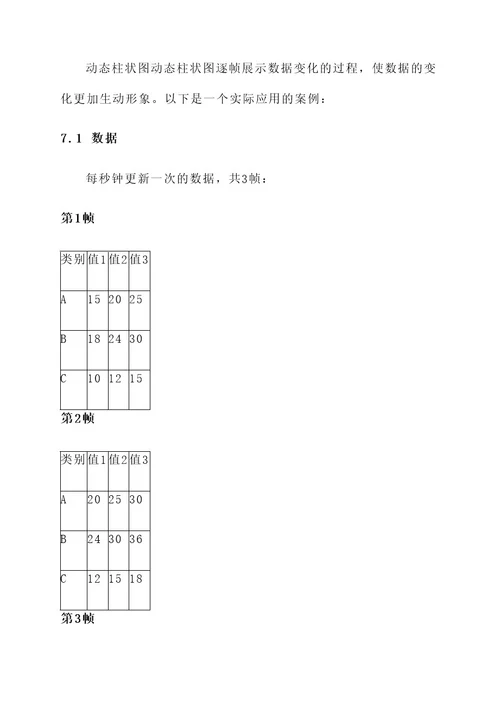 动态柱状图动态柱状图逐帧展示数据变化的过程，使数据的变化更加生动形象。以下是一个实际应用的案例：

7.1 数据

每秒钟更新一次的数据，共3帧：

第1帧

| 类别 | 值1 | 值2 | 值3 |
|---|---|---|---|
| A | 15 | 20 | 25 |
| B | 18 | 24 | 30 |
| C | 10 | 12 | 15 |

第2帧

| 类别 | 值1 | 值2 | 值3 |
|---|---|---|---|
| A | 20 | 25 | 30 |
| B | 24 | 30 | 36 |
| C | 12 | 15 | 18 |

第3帧